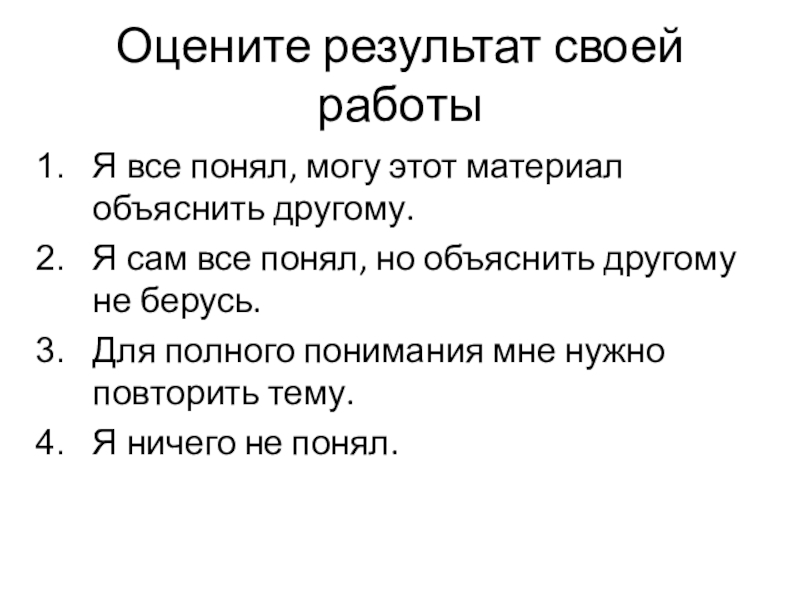 Оцените результат своей работы

1. Я все понял, могу этот материал объяснить другому.
2. Я сам все понял, но объяснить другому не берусь.
3. Для полного понимания мне нужно повторить тему.
4. Я ничего не понял.